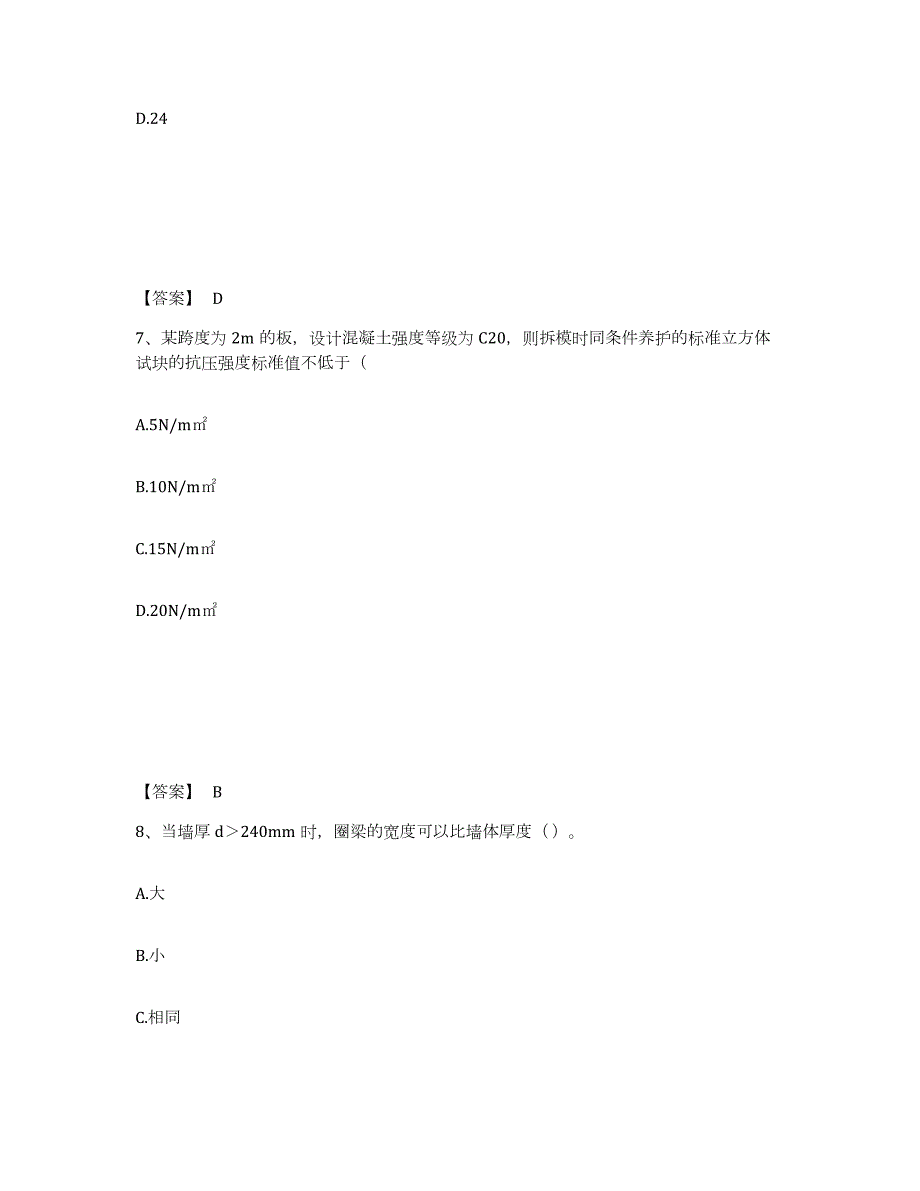 D.24

【答案】 D

7、某跨度为 2m 的板，设计混凝土强度等级为 C20，则拆模时同条件养护的标准立方体试块的抗压强度标准值不低于（

A.5N/m㎡

B.10N/m㎡

C.15N/m㎡

D.20N/m㎡

【答案】 B

8、当墙厚 d＞240mm 时，圈梁的宽度可以比墙体厚度（）。

A.大

B.小

C.相同